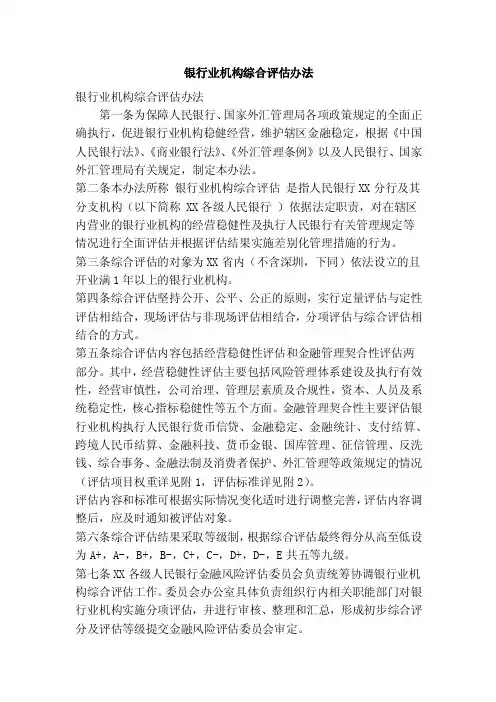 银行业机构综合评估办法

银行业机构综合评估办法

第一条为保障人民银行、国家外汇管理局各项政策规定的全面正确执行，促进银行业机构稳健经营，维护辖区金融稳定，根据《中国人民银行法》、《商业银行法》、《外汇管理条例》以及人民银行、国家外汇管理局有关规定，制定本办法。

第二条本办法所称 银行业机构综合评估 是指人民银行 XX 分行及其分支机构（以下简称 XX 各级人民银行 ）依据法定职责，对在辖区内营业的银行业机构的经营稳健性及执行人民银行有关管理规定等情况进行全面评估并根据评估结果实施差别化管理措施的行为。

第三条综合评估的对象为 XX 省内（不含深圳，下同）依法设立的且开业满 1 年以上的银行业机构。

第四条综合评估坚持公开、公平、公正的原则，实行定量评估与定性评估相结合，现场评估与非现场评估相结合，分项评估与综合评估相结合的方式。

第五条综合评估内容包括经营稳健性评估和金融管理契合性评估两部分。其中，经营稳健性评估主要包括风险管理体系建设及执行有效性，经营审慎性，公司治理、管理层素质及合规性，资本、人员及系统稳定性，核心指标稳健性等五个方面。金融管理契合性主要评估银行业机构执行人民银行货币信贷、金融稳定、金融统计、支付结算、跨境人民币结算、金融科技、货币金银、国库管理、征信管理、反洗钱、综合事务、金融法制及消费者保护、外汇管理等政策规定的情况（评估项目权重详见附 1，评估标准详见附 2）。

评估内容和标准可根据实际情况变化适时进行调整完善，评估内容调整后，应及时通知被评估对象。

第六条综合评估结果采取等级制，根据综合评估最终得分从高至低设为 A+，A-，B+，B-，C+，C-，D+，D-，E 共五等九级。

第七条 XX 各级人民银行金融风险评估委员会负责统筹协调银行业机构综合评估工作。委员会办公室具体负责组织行内相关职能部门对银行业机构实施分项评估，并进行审核、整理和汇总，形成初步综合评分及评估等级提交金融风险评估委员会审定。